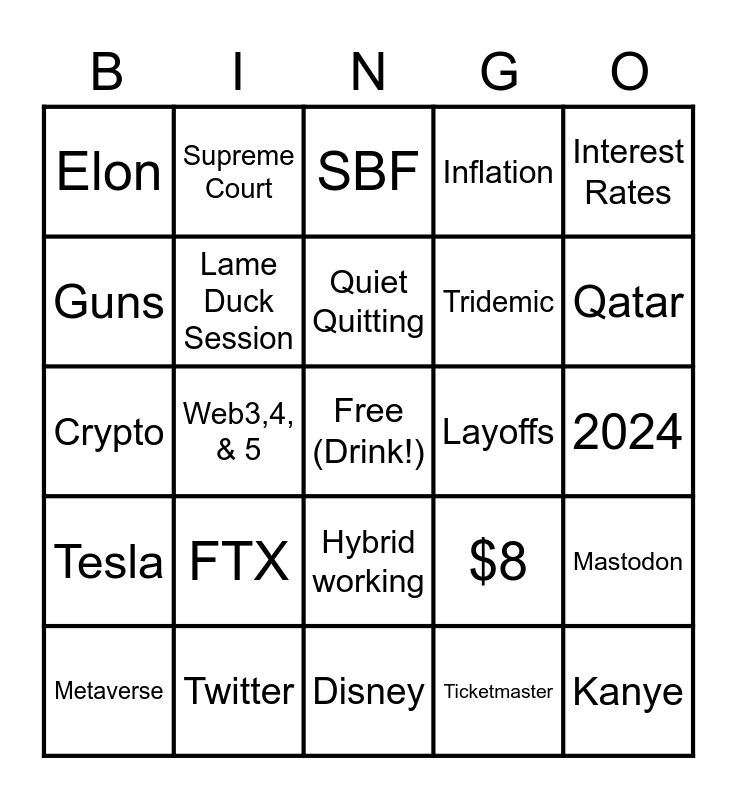 | B | I | N | G | O |
|---|---|---|---|---|
| Elon | Supreme Court | SBF | Inflation | Interest Rates |
| Guns | Lame Duck Session | Quiet Quitting | Tridemic | Qatar |
| Crypto | Web3,4, & 5 | Free (Drink!) | Layoffs | 2024 |
| Tesla | FTX | Hybrid working | $8 | Mastodon |
| Metaverse | Twitter | Disney | Ticketmaster | Kanye |